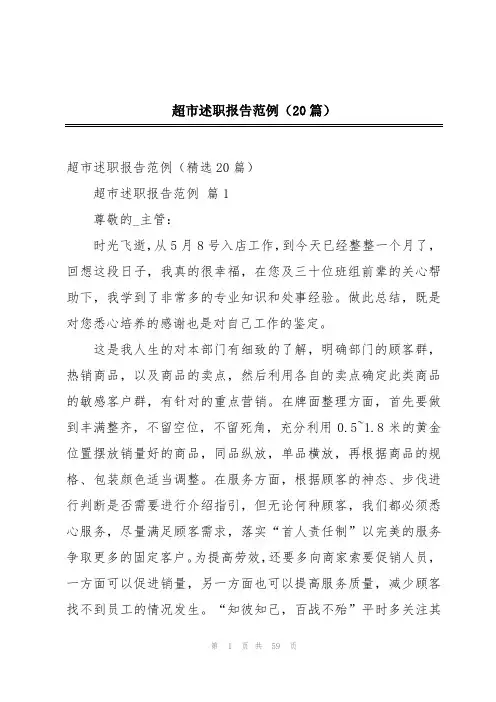 超市述职报告范例（20篇）

超市述职报告范例（精选20篇）

超市述职报告范例 篇1

尊敬的_主管：

时光飞逝，从5月8号入店工作，到今天已经整整一个月了，回想这段日子，我真的很幸福，在您及三十位班组前辈的关心帮助下，我学到了非常多的专业知识和处事经验。做此总结，既是对您悉心培养的感谢也是对自己工作的鉴定。

这是我人生的对本部门有细致的了解，明确部门的顾客群，热销商品，以及商品的卖点，然后利用各自的卖点确定此类商品的敏感客户群，有针对的重点营销。在牌面整理方面，首先要做到丰满整齐，不留空位，不留死角，充分利用0.5~1.8米的黄金位置摆放销量好的商品，同品纵放，单品横放，再根据商品的规格、包装颜色适当调整。在服务方面，根据顾客的神态、步伐进行判断是否需要进行介绍指引，但无论何种顾客，我们都必须悉心服务，尽量满足顾客需求，落实“首人责任制”以完美的服务争取更多的固定客户。为提高劳效，还要多向商家索要促销人员，一方面可以促进销量，另一方面也可以提高服务质量，减少顾客找不到员工的情况发生。“知彼知己，百战不殆”平时多关注其

第 1 页 共 59 页